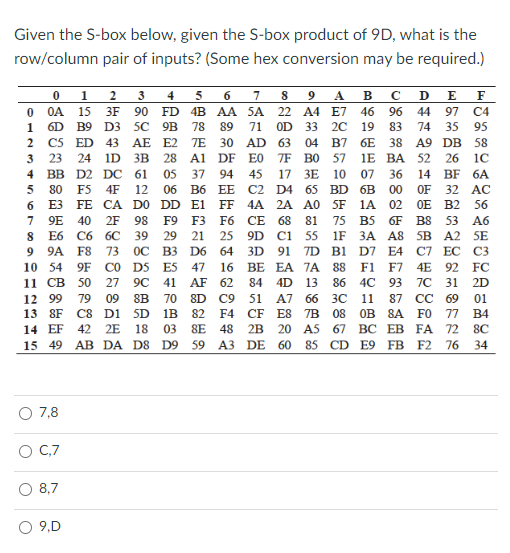 Given the S-box below, given the S-box product of 9D, what is the row/column pair of inputs? (Some hex conversion may be required.)

| | 0 | 1 | 2 | 3 | 4 | 5 | 6 | 7 | 8 | 9 | A | B | C | D | E | F |
|---|---|---|---|---|---|---|---|---|---|---|---|---|---|---|---|---|
| 0 | 0A | 15 | 3F | 90 | FD | 4B | AA | 5A | 22 | A4 | E7 | 46 | 96 | 44 | 97 | C4 |
| 1 | 6D | B9 | D3 | 5C | 9B | 78 | 89 | 71 | 0D | 33 | 2C | 19 | 83 | 74 | 35 | 95 |
| 2 | C5 | ED | 43 | AE | E2 | 7E | 30 | AD | 63 | 04 | B7 | 6E | 38 | A9 | DB | 58 |
| 3 | 23 | 24 | 1D | 3B | 28 | A1 | DF | E0 | 7F | B0 | 57 | 1E | BA | 52 | 26 | 1C |
| 4 | BB | D2 | DC | 61 | 05 | 37 | 94 | 45 | 17 | 3E | 10 | 07 | 36 | 14 | BF | 6A |
| 5 | 80 | F5 | 4F | 12 | 06 | B6 | EE | C2 | D4 | 65 | BD | 6B | 00 | 0F | 32 | AC |
| 6 | E3 | FE | CA | D0 | DD | E1 | FF | 4A | 2A | A0 | 5F | 1A | 02 | 0E | B2 | 56 |
| 7 | 9E | 40 | 2F | 98 | F9 | F3 | F6 | CE | 68 | 81 | 75 | B5 | 6F | B8 | 53 | A6 |
| 8 | E6 | C6 | 6C | 39 | 29 | 21 | 25 | 9D | C1 | 55 | 1F | 3A | A8 | 5B | A2 | 5E |
| 9 | 9A | F8 | 73 | 0C | B3 | D6 | 64 | 3D | 91 | 7D | B1 | D7 | E4 | C7 | EC | C3 |
| 10 | 54 | 9F | C0 | D5 | E5 | 47 | 16 | BE | EA | 7A | 88 | F1 | F7 | 4E | 92 | FC |
| 11 | CB | 50 | 27 | 9C | 41 | AF | 62 | 84 | 4D | 13 | 86 | 4C | 93 | 7C | 31 | 2D |
| 12 | 99 | 79 | 09 | 8B | 70 | 8D | C9 | 51 | A7 | 66 | 3C | 11 | 87 | CC | 69 | 01 |
| 13 | 8F | C8 | D1 | 5D | 1B | 82 | F4 | CF | E8 | 7B | 08 | 0B | 8A | F0 | 77 | B4 |
| 14 | EF | 42 | 2E | 18 | 03 | 8E | 48 | 2B | 20 | A5 | 67 | BC | EB | FA | 72 | 8C |
| 15 | 49 | AB | DA | D8 | D9 | 59 | A3 | DE | 60 | 85 | CD | E9 | FB | F2 | 76 | 34 |

7,8

C,7

8,7

9,D